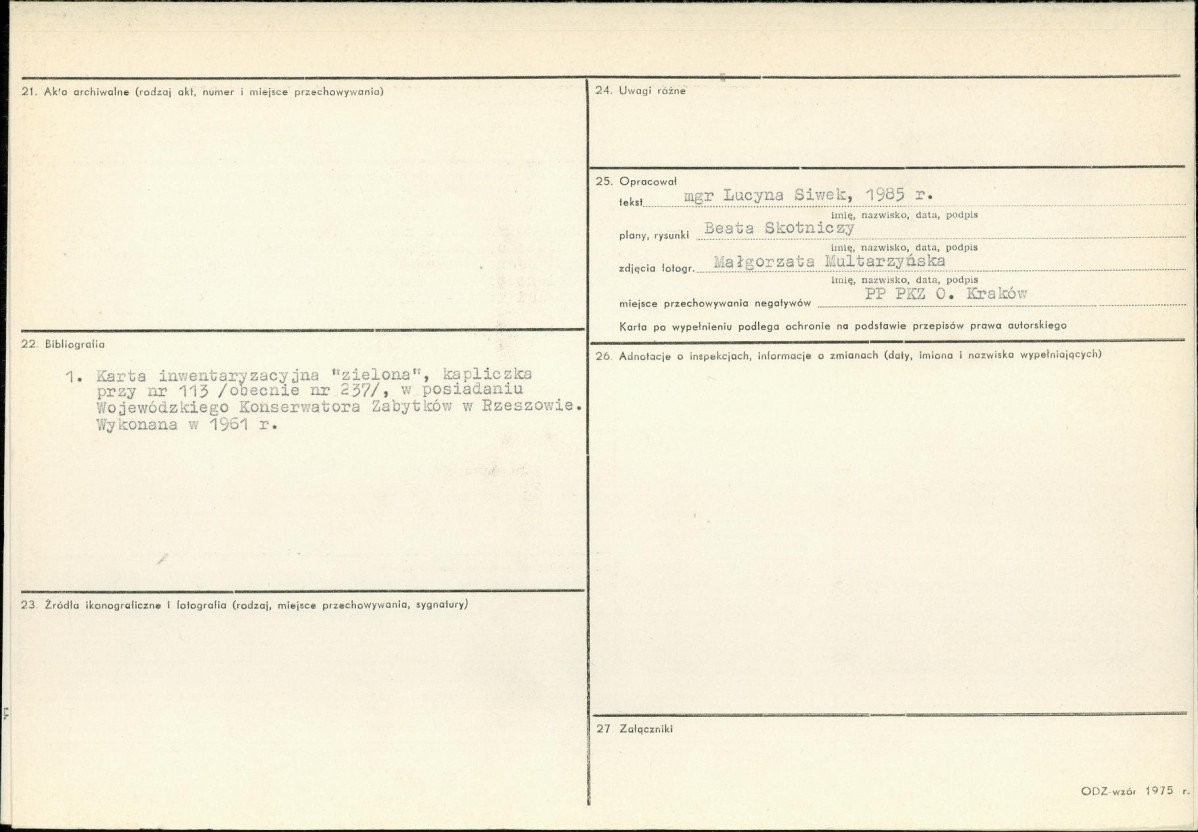 21. Akta archiwalne (rodzaj akt, numer i miejsce przechowywania)

22. Bibliografia

1. Karta inwentaryzacyjna "zielona", kapliczka przy nr 113 /obecnie nr 237/, w posiadaniu Wojewódzkiego Konserwatora Zabytków w Rzeszowie. Wykonana w 1961 r.

23. Źródła ikonograficzne i fotografia (rodzaj, miejsce przechowywania, sygnatury)

24. Uwagi różne

25. Opracował
tekst mgr Lucyna Siwek, 1985 r.
imię, nazwisko, data, podpis
plany, rysunki Beata Skotniczy
imię, nazwisko, data, podpis
zdjęcia fotogr. Małgorzata Multarzyńska
imię, nazwisko, data, podpis
miejsce przechowywania negatywów PP PKZ O. Kraków
Karta po wypełnieniu podlega ochronie na podstawie przepisów prawa autorskiego

26. Adnotacje o inspekcjach, informacje o zmianach (daty, imiona i nazwiska wypełniających)

27. Załączniki

ODZ-wzór 1975 r.